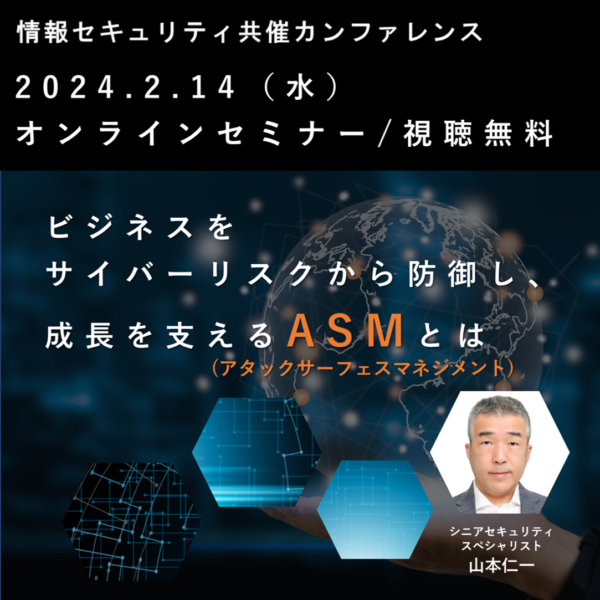 情報セキュリティ共催カンファレンス

2024.2.14（水）

オンラインセミナー／視聴無料

ビジネスを
サイバーリスクから防御し、
成長を支えるASMとは
（アタックサーフェスマネジメント）

シニアセキュリティ
スペシャリスト
山本仁一